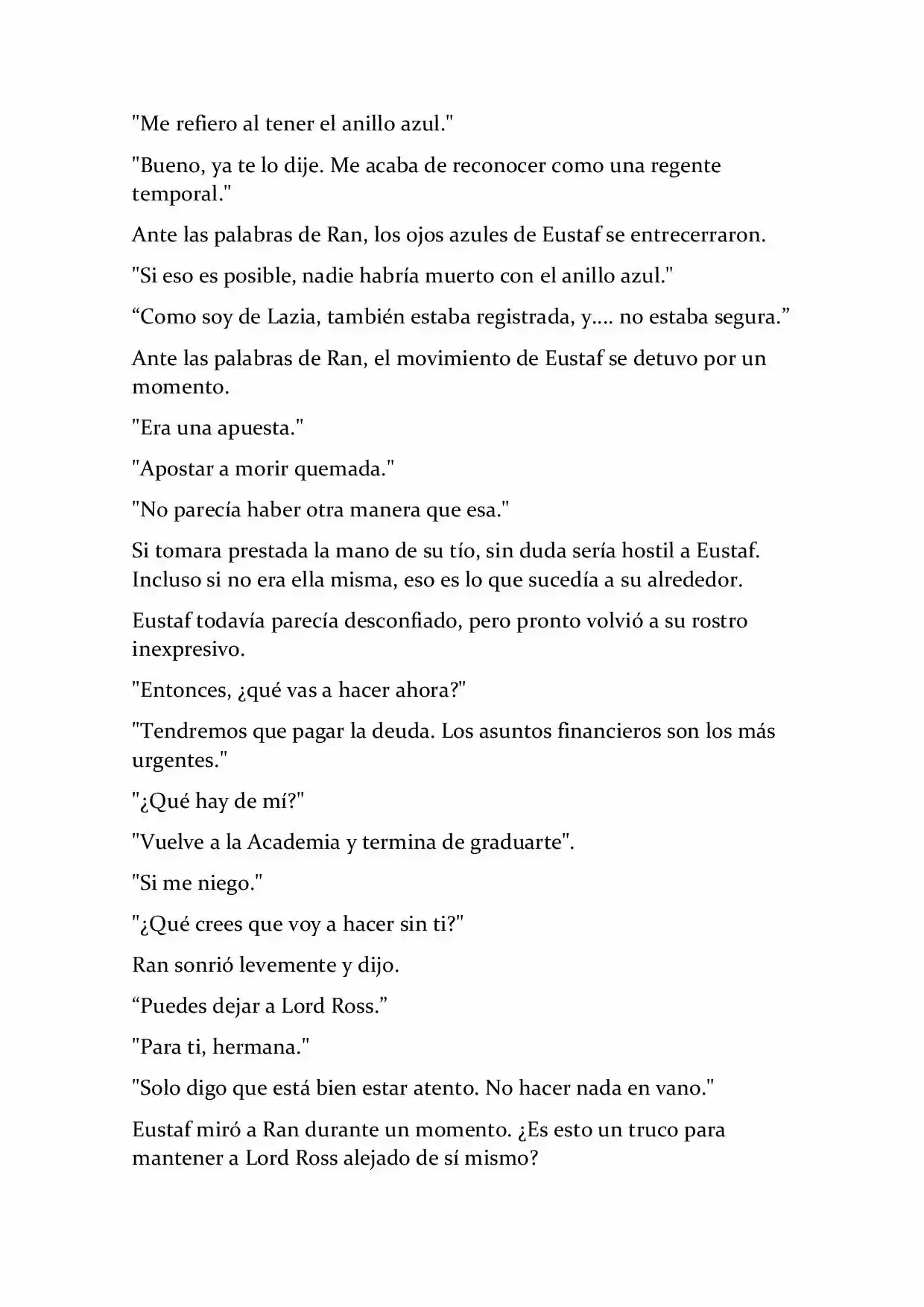 "Me refiero al tener el anillo azul."

"Bueno, ya te lo dije. Me acaba de reconocer como una regente temporal."

Ante las palabras de Ran, los ojos azules de Eustaf se entrecerraron.

"Si eso es posible, nadie habría muerto con el anillo azul."

"Como soy de Lazia, también estaba registrada, y.... no estaba segura."

Ante las palabras de Ran, el movimiento de Eustaf se detuvo por un momento.

"Era una apuesta."

"Apostar a morir quemada."

"No parecía haber otra manera que esa."

Si tomara prestada la mano de su tío, sin duda sería hostil a Eustaf. Incluso si no era ella misma, eso es lo que sucedía a su alrededor.

Eustaf todavía parecía desconfiado, pero pronto volvió a su rostro inexpresivo.

"Entonces, ¿qué vas a hacer ahora?"

"Tendremos que pagar la deuda. Los asuntos financieros son los más urgentes."

"¿Qué hay de mí?"

"Vuelve a la Academia y termina de graduarte".

"Si me niego."

"¿Qué crees que voy a hacer sin ti?"

Ran sonrió levemente y dijo.

"Puedes dejar a Lord Ross."

"Para ti, hermana."

"Solo digo que está bien estar atento. No hacer nada en vano."

Eustaf miró a Ran durante un momento. ¿Es esto un truco para mantener a Lord Ross alejado de sí mismo?